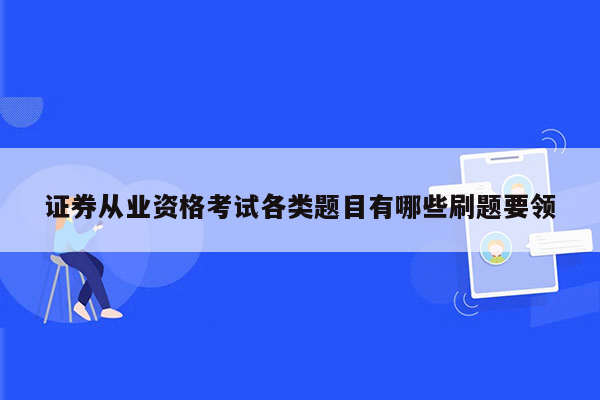 证券从业资格考试各类题目有哪些刷题要领